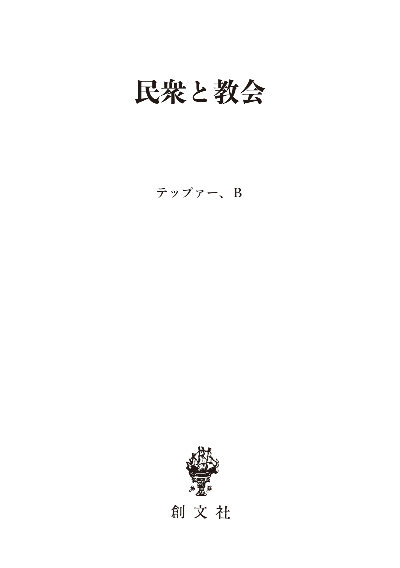 民衆と教会

テップァー、B

創文社